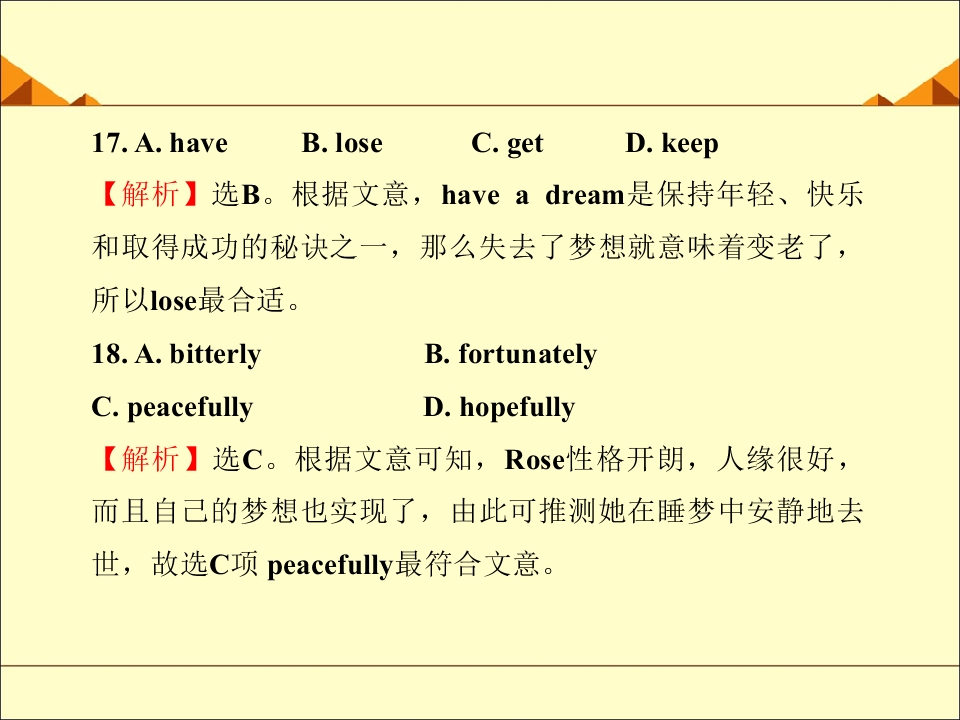 17. A. have B. lose C. get D. keep

【解析】选B。根据文意，have a dream是保持年轻、快乐和取得成功的秘诀之一，那么失去了梦想就意味着变老了，所以lose最合适。

18. A. bitterly B. fortunately
C. peacefully D. hopefully

【解析】选C。根据文意可知，Rose性格开朗，人缘很好，而且自己的梦想也实现了，由此可推测她在睡梦中安静地去世，故选C项peacefully最符合文意。